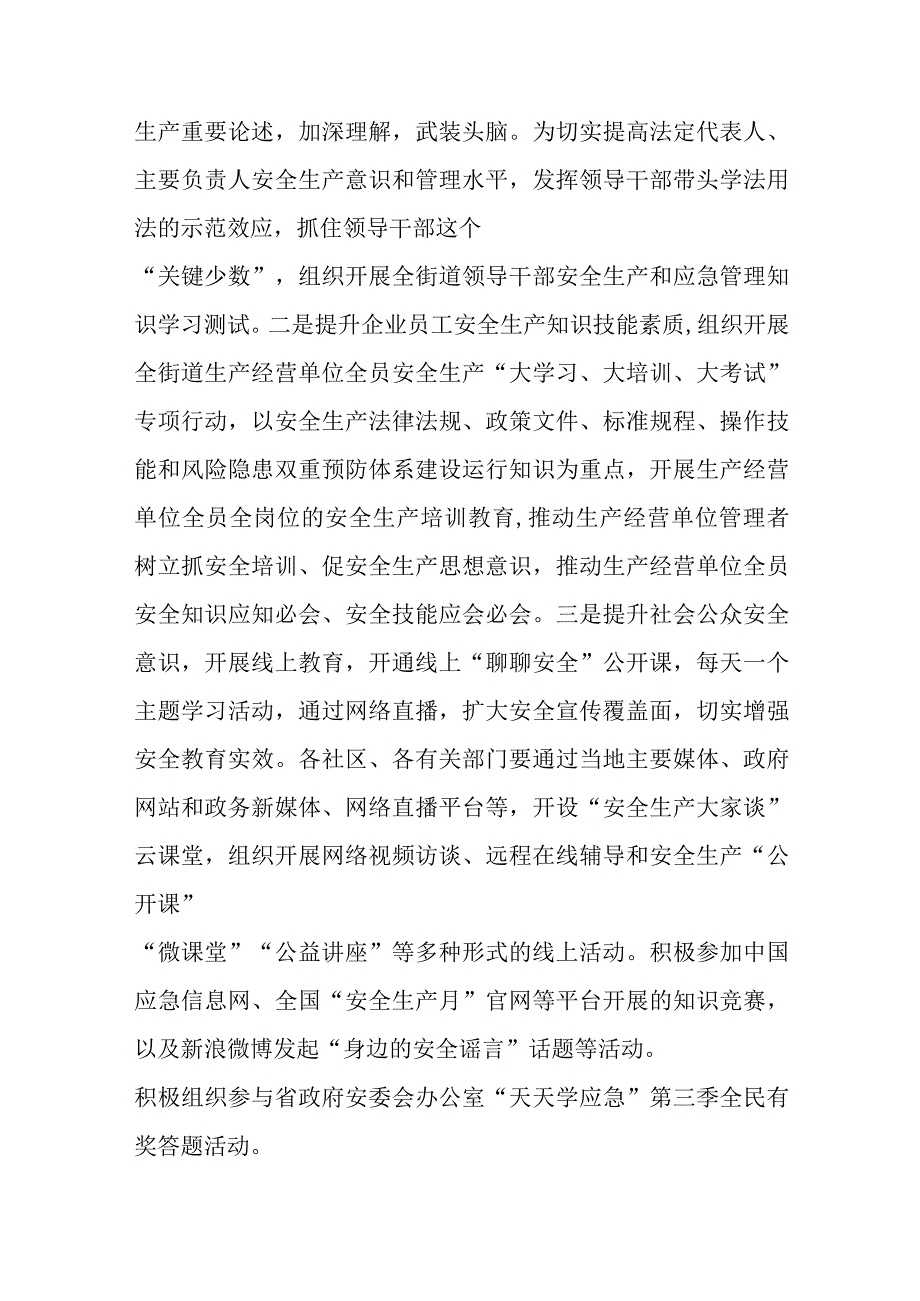 生产重要论述，加深理解，武装头脑。为切实提高法定代表人、主要负责人安全生产意识和管理水平，发挥领导干部带头学法用法的示范效应，抓住领导干部这个

“关键少数”，组织开展全街道领导干部安全生产和应急管理知识学习测试。二是提升企业员工安全生产知识技能素质,组织开展全街道生产经营单位全员安全生产“大学习、大培训、大考试”专项行动，以安全生产法律法规、政策文件、标准规程、操作技能和风险隐患双重预防体系建设运行知识为重点，开展生产经营单位全员全岗位的安全生产培训教育,推动生产经营单位管理者树立抓安全培训、促安全生产思想意识，推动生产经营单位全员安全知识应知必会、安全技能应会必会。三是提升社会公众安全意识，开展线上教育，开通线上“聊聊安全”公开课，每天一个主题学习活动，通过网络直播，扩大安全宣传覆盖面，切实增强安全教育实效。各社区、各有关部门要通过当地主要媒体、政府网站和政务新媒体、网络直播平台等，开设“安全生产大家谈”云课堂，组织开展网络视频访谈、远程在线辅导和安全生产“公开课”

“微课堂”“公益讲座”等多种形式的线上活动。积极参加中国应急信息网、全国“安全生产月”官网等平台开展的知识竞赛，以及新浪微博发起“身边的安全谣言”话题等活动。

积极组织参与省政府安委会办公室“天天学应急”第三季全民有奖答题活动。